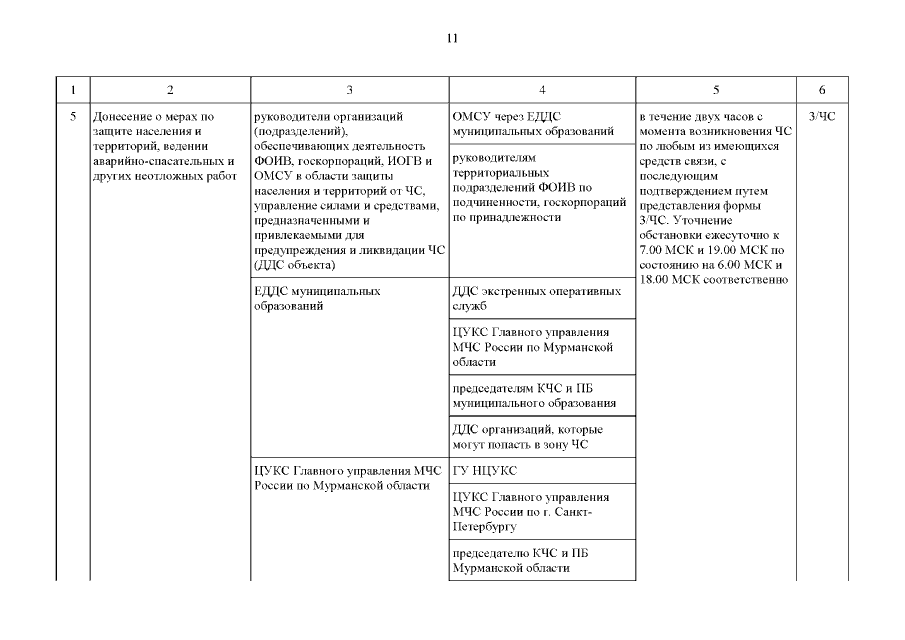 11

| 1 | 2 | 3 | 4 | 5 | 6 |
|---|---|---|---|---|---|
| 5 | Донесение о мерах по защите населения и территорий, ведении аварийно-спасательных и других неотложных работ | руководители организаций (подразделений), обеспечивающих деятельность ФОИВ, госкорпораций, ИОГВ и ОМСУ в области защиты населения и территорий от ЧС, управление силами и средствами, предназначенными и привлекаемыми для предупреждения и ликвидации ЧС (ДДС объекта) | ОМСУ через ЕДДС муниципальных образований | в течение двух часов с момента возникновения ЧС по любым из имеющихся средств связи, с последующим подтверждением путем представления формы 3/ЧС. Уточнение обстановки ежесуточно к 7.00 МСК и 19.00 МСК по состоянию на 6.00 МСК и 18.00 МСК соответственно | 3/ЧС |
| | | | руководителям территориальных подразделений ФОИВ по подчиненности, госкорпораций по принадлежности | | |
| | | ЕДДС муниципальных образований | ДДС экстренных оперативных служб | | |
| | | | ЦУКС Главного управления МЧС России по Мурманской области | | |
| | | | председателям КЧС и ПБ муниципального образования | | |
| | | | ДДС организаций, которые могут попасть в зону ЧС | | |
| | | ЦУКС Главного управления МЧС России по Мурманской области | ГУ НЦУКС | | |
| | | | ЦУКС Главного управления МЧС России по г. Санкт-Петербургу | | |
| | | | председателю КЧС и ПБ Мурманской области | | |